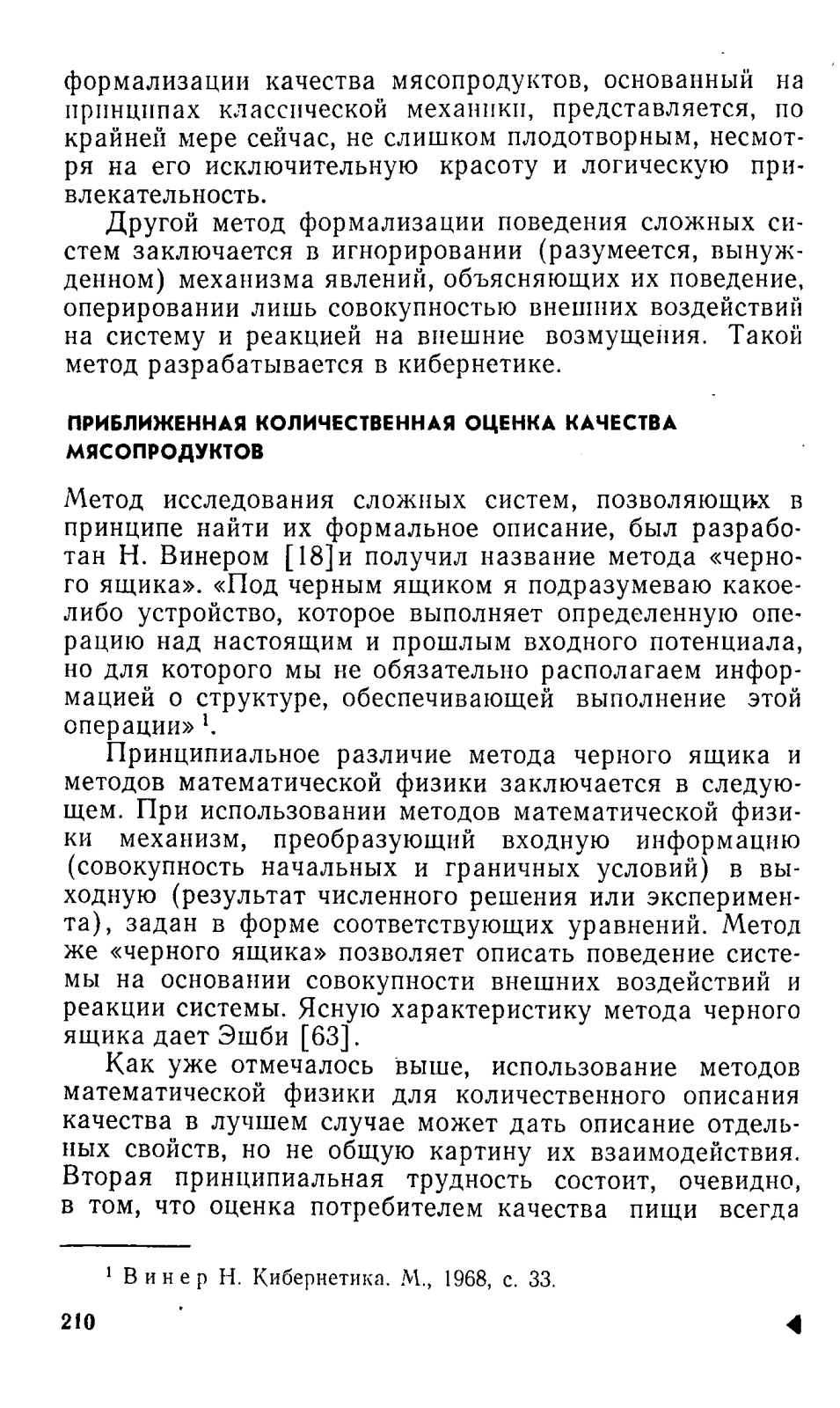 формализации качества мясопродуктов, основанный на принципах классической механики, представляется, по крайней мере сейчас, не слишком плодотворным, несмотря на его исключительную красоту и логическую привлекательность.

Другой метод формализации поведения сложных систем заключается в игнорировании (разумеется, вынужденном) механизма явлений, объясняющих их поведение, оперировании лишь совокупностью внешних воздействий на систему и реакцией на внешние возмущения. Такой метод разрабатывается в кибернетике.

ПРИБЛИЖЕННАЯ КОЛИЧЕСТВЕННАЯ ОЦЕНКА КАЧЕСТВА МЯСОПРОДУКТОВ

Метод исследования сложных систем, позволяющих в принципе найти их формальное описание, был разработан Н. Винером [18]и получил название метода «черного ящика». «Под черным ящиком я подразумеваю какое-либо устройство, которое выполняет определенную операцию над настоящим и прошлым входного потенциала, но для которого мы не обязательно располагаем информацией о структуре, обеспечивающей выполнение этой операции» $^1$.

Принципиальное различие метода черного ящика и методов математической физики заключается в следующем. При использовании методов математической физики механизм, преобразующий входную информацию (совокупность начальных и граничных условий) в выходную (результат численного решения или эксперимента), задан в форме соответствующих уравнений. Метод же «черного ящика» позволяет описать поведение системы на основании совокупности внешних воздействий и реакции системы. Ясную характеристику метода черного ящика дает Эшби [63].

Как уже отмечалось выше, использование методов математической физики для количественного описания качества в лучшем случае может дать описание отдельных свойств, но не общую картину их взаимодействия. Вторая принципиальная трудность состоит, очевидно, в том, что оценка потребителем качества пищи всегда

$^1$ Винер Н. Кибернетика. М., 1968, с. 33.

210